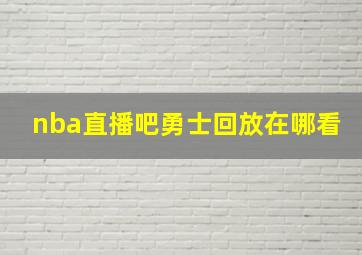 nba直播吧勇士回放在哪看